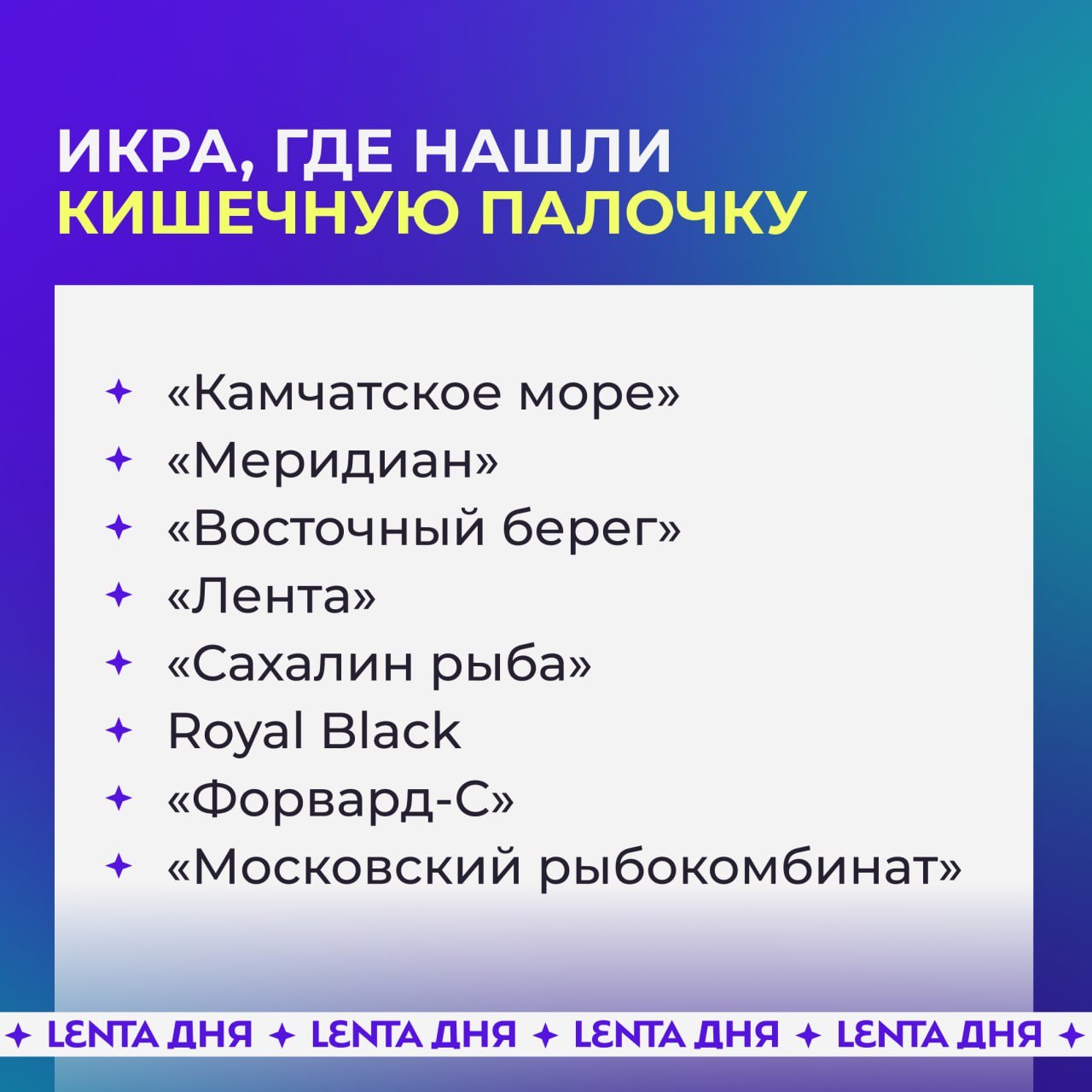 ИКРА, ГДЕ НАШЛИ КИШЕЧНУЮ ПАЛОЧКУ

✦ «Камчатское море»
✦ «Меридиан»
✦ «Восточный берег»
✦ «Лента»
✦ «Сахалин рыба»
✦ Royal Black
✦ «Форвард-С»
✦ «Московский рыбокомбинат»

✦ LENTA ДНЯ ✦ LENTA ДНЯ ✦ LENTA ДНЯ ✦ LENTA ДНЯ ✦